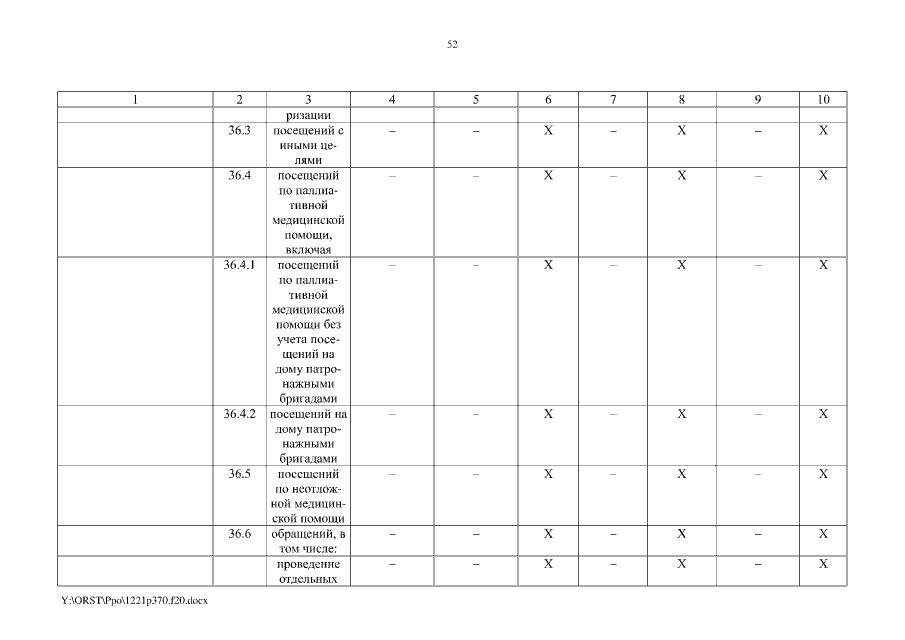 52

| 1 | 2 | 3 | 4 | 5 | 6 | 7 | 8 | 9 | 10 |
|---|---|---|---|---|---|---|---|---|---|
| | | ризации | | | | | | | |
| | 36.3 | посещений с иными целями | – | – | X | – | X | – | X |
| | 36.4 | посещений по паллиативной медицинской помощи, включая | – | – | X | – | X | – | X |
| | 36.4.1 | посещений по паллиативной медицинской помощи без учета посещений на дому патронажными бригадами | – | – | X | – | X | – | X |
| | 36.4.2 | посещений на дому патронажными бригадами | – | – | X | – | X | – | X |
| | 36.5 | посещений по неотложной медицинской помощи | – | – | X | – | X | – | X |
| | 36.6 | обращений, в том числе: | – | – | X | – | X | – | X |
| | | проведение отдельных | – | – | X | – | X | – | X |

Y:\ORST\Ppo\1221p370.f20.docx